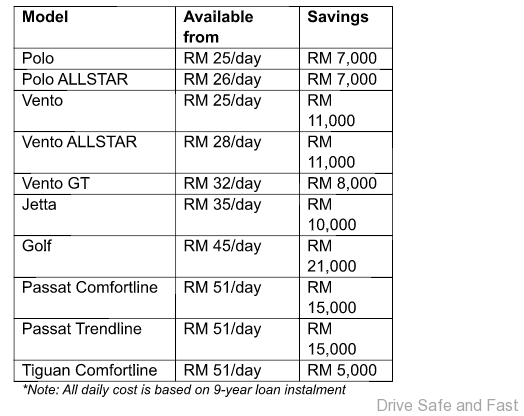 | Model | Available from | Savings |
|---|---|---|
| Polo | RM 25/day | RM 7,000 |
| Polo ALLSTAR | RM 26/day | RM 7,000 |
| Vento | RM 25/day | RM 11,000 |
| Vento ALLSTAR | RM 28/day | RM 11,000 |
| Vento GT | RM 32/day | RM 8,000 |
| Jetta | RM 35/day | RM 10,000 |
| Golf | RM 45/day | RM 21,000 |
| Passat Comfortline | RM 51/day | RM 15,000 |
| Passat Trendline | RM 51/day | RM 15,000 |
| Tiguan Comfortline | RM 51/day | RM 5,000 |

*Note: All daily cost is based on 9-year loan instalment

Drive Safe and Fast